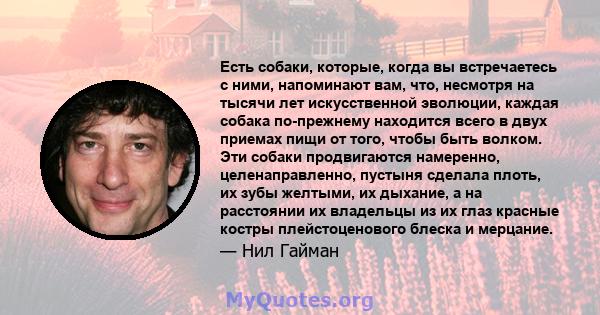 Есть собаки, которые, когда вы встречаетесь с ними, напоминают вам, что, несмотря на тысячи лет искусственной эволюции, каждая собака по-прежнему находится всего в двух приемах пищи от того, чтобы быть волком. Эти собаки продвигаются намеренно, целенаправленно, пустыня сделала плоть, их зубы желтыми, их дыхание, а на расстоянии их владельцы из их глаз красные костры плейстоценового блеска и мерцание.
— Нил Гайман

MyQuotes.org